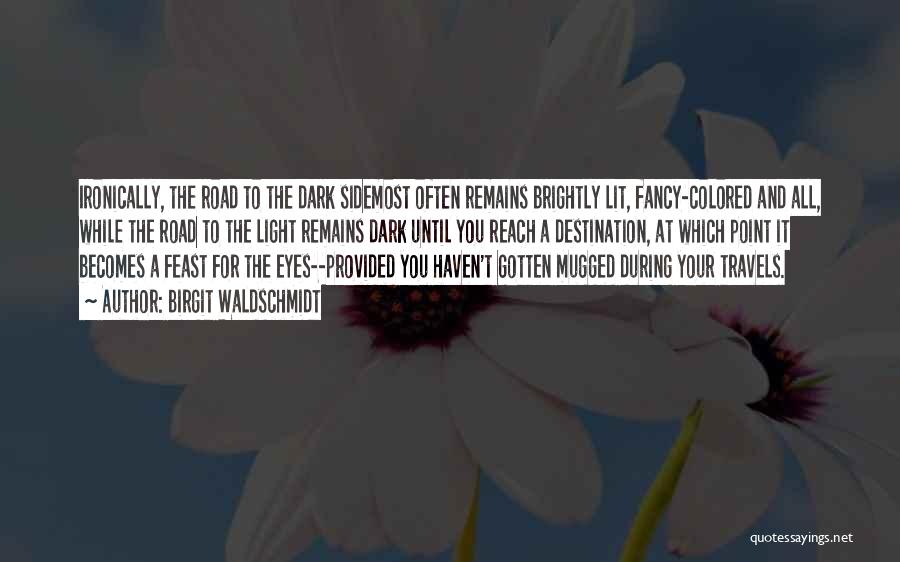 IRONICALLY, THE ROAD TO THE DARK SIDEMOST OFTEN REMAINS BRIGHTLY LIT, FANCY-COLORED AND ALL, WHILE THE ROAD TO THE LIGHT REMAINS DARK UNTIL YOU REACH A DESTINATION, AT WHICH POINT IT BECOMES A FEAST FOR THE EYES--PROVIDED YOU HAVEN'T GOTTEN MUGGED DURING YOUR TRAVELS.
~ AUTHOR: BIRGIT WALDSCHMIDT

quotessayings.net